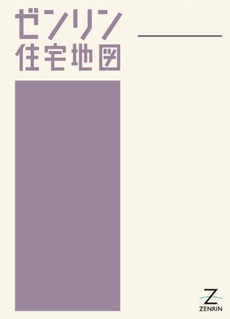 ゼンリン
住宅地図

Z
ZENRIN